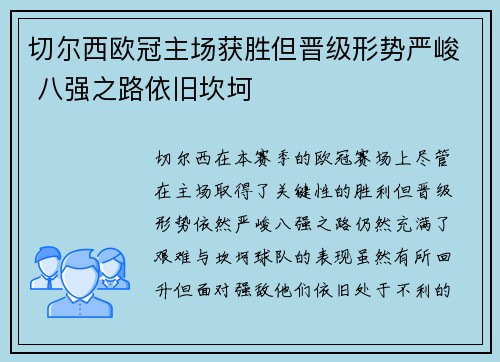 切尔西欧冠主场获胜但晋级形势严峻 八强之路依旧坎坷

切尔西在本赛季的欧冠赛场上尽管在主场取得了关键性的胜利但晋级形势依然严峻八强之路仍然充满了艰难与坎坷球队的表现虽然有所回升但面对强敌他们依旧处于不利的